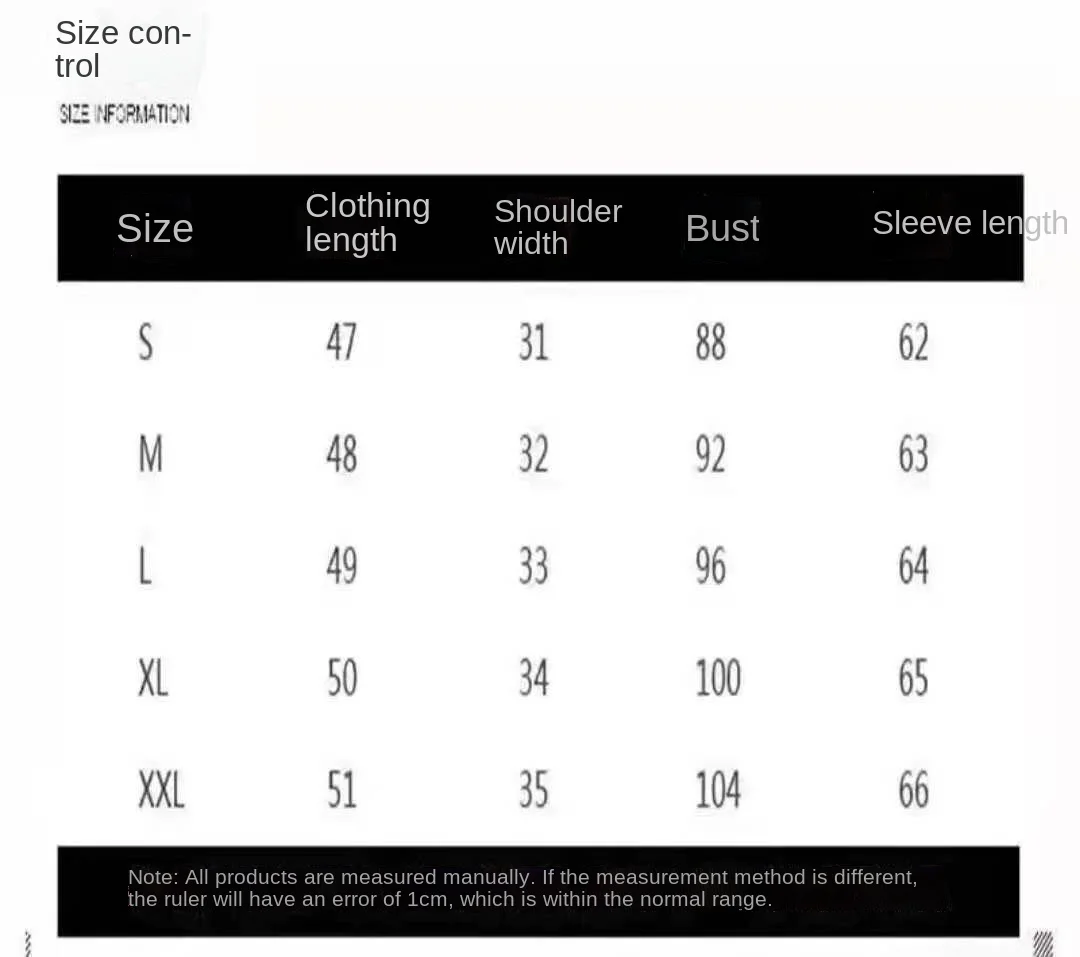 Size control

SIZE INFORMATION

| Size | Clothing length | Shoulder width | Bust | Sleeve length |
|---|---|---|---|---|
| S | 47 | 31 | 88 | 62 |
| M | 48 | 32 | 92 | 63 |
| L | 49 | 33 | 96 | 64 |
| XL | 50 | 34 | 100 | 65 |
| XXL | 51 | 35 | 104 | 66 |

Note: All products are measured manually. If the measurement method is different, the ruler will have an error of 1cm, which is within the normal range.